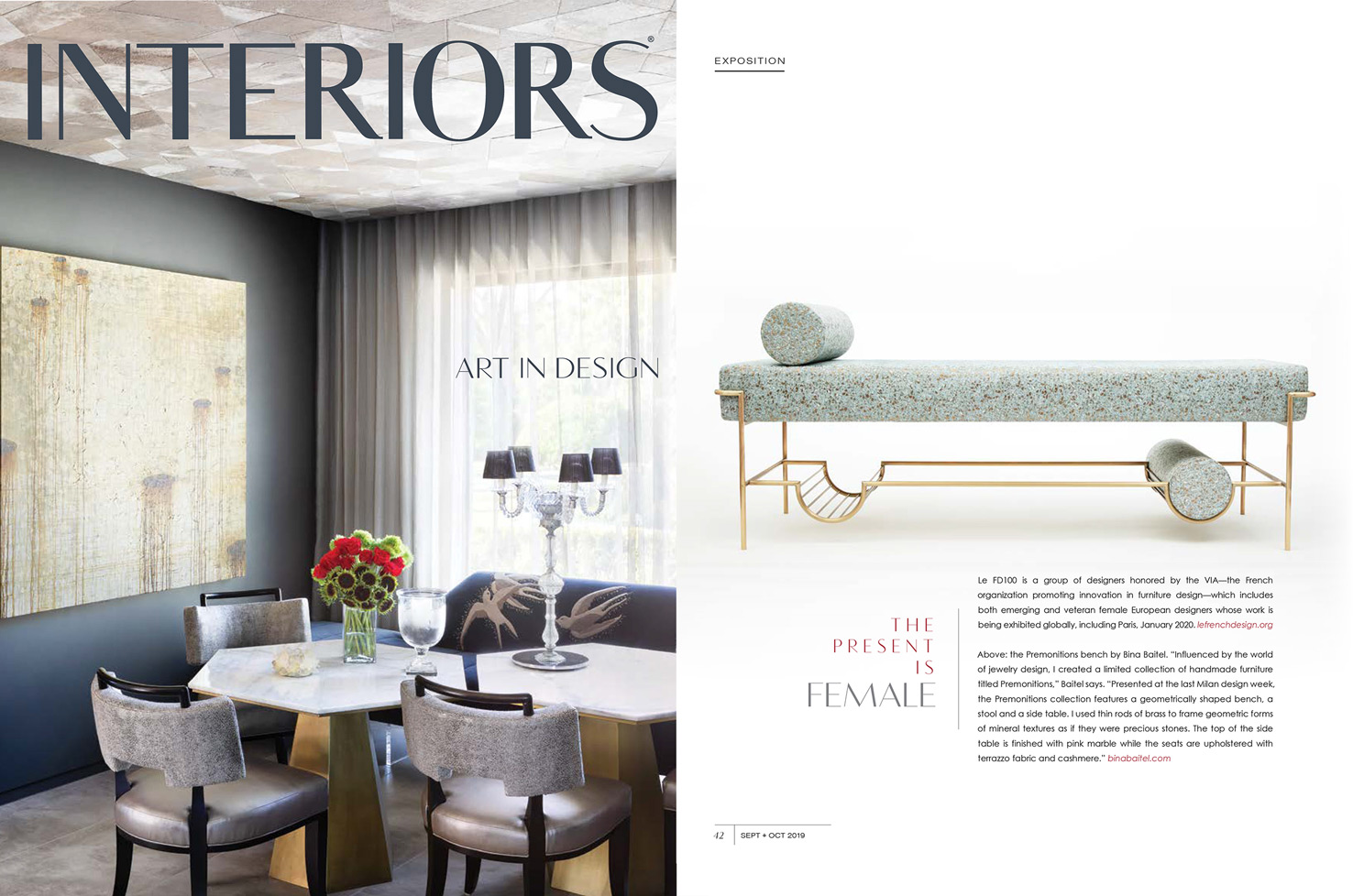 INTERIORS®

ART IN DESIGN

EXPOSITION

THE
PRESENT
IS
FEMALE

Le FD100 is a group of designers honored by the VIA—the French organization promoting innovation in furniture design—which includes both emerging and veteran female European designers whose work is being exhibited globally, including Paris, January 2020. lefrenchdesign.org

Above: the Premonitions bench by Bina Baitel. "Influenced by the world of jewelry design, I created a limited collection of handmade furniture titled Premonitions," Baitel says. "Presented at the last Milan design week, the Premonitions collection features a geometrically shaped bench, a stool and a side table. I used thin rods of brass to frame geometric forms of mineral textures as if they were precious stones. The top of the side table is finished with pink marble while the seats are upholstered with terrazzo fabric and cashmere." binabaitel.com

42 SEPT + OCT 2019